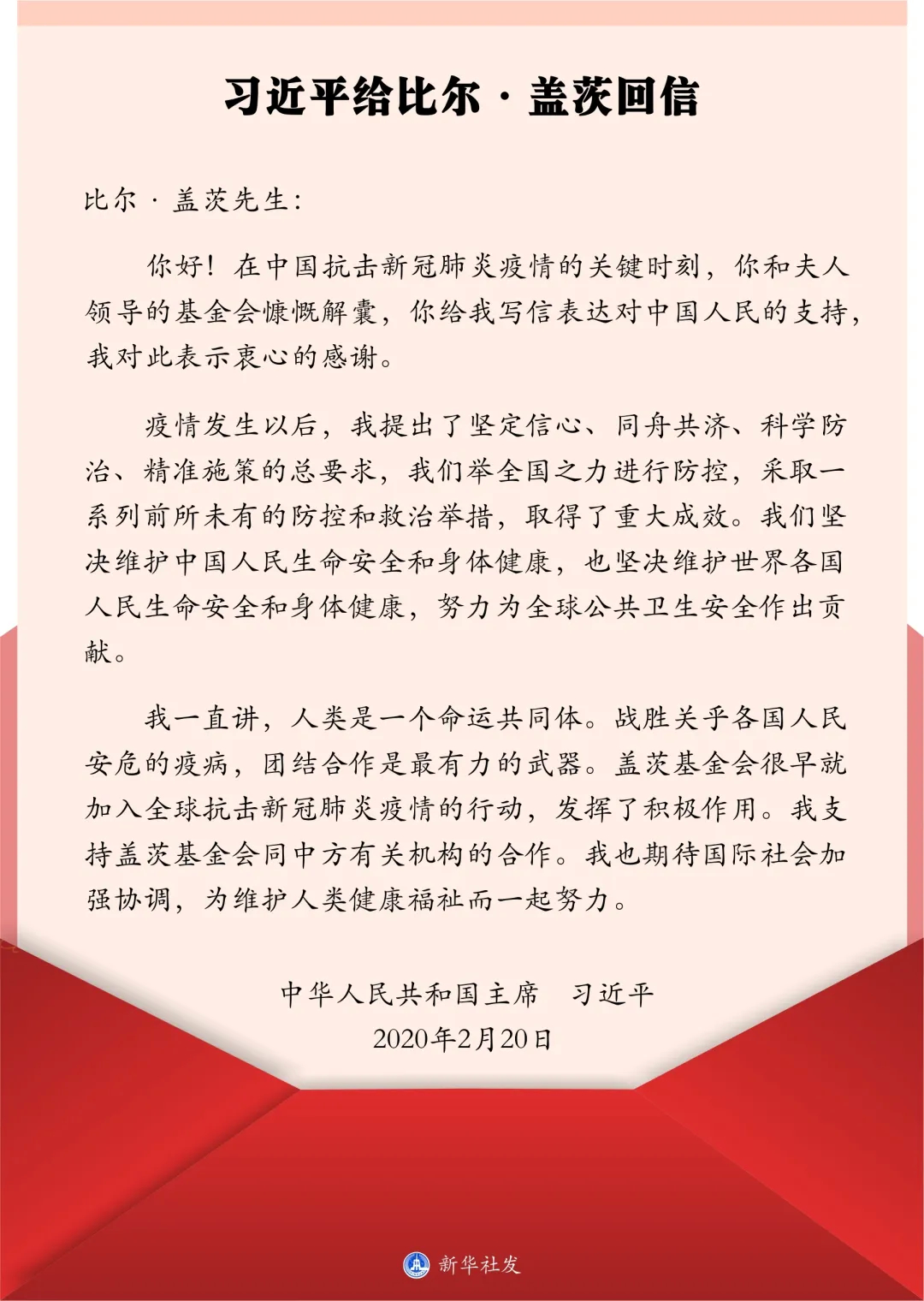 习近平给比尔·盖茨回信

比尔·盖茨先生：

你好！在中国抗击新冠肺炎疫情的关键时刻，你和夫人领导的基金会慷慨解囊，你给我写信表达对中国人民的支持，我对此表示衷心的感谢。

疫情发生以后，我提出了坚定信心、同舟共济、科学防治、精准施策的总要求，我们举全国之力进行防控，采取一系列前所未有的防控和救治举措，取得了重大成效。我们坚决维护中国人民生命安全和身体健康，也坚决维护世界各国人民生命安全和身体健康，努力为全球公共卫生安全作出贡献。

我一直讲，人类是一个命运共同体。战胜关乎各国人民安危的疫病，团结合作是最有力的武器。盖茨基金会很早就加入全球抗击新冠肺炎疫情的行动，发挥了积极作用。我支持盖茨基金会同中方有关机构的合作。我也期待国际社会加强协调，为维护人类健康福祉而一起努力。

中华人民共和国主席　习近平
2020年2月20日

新华社发